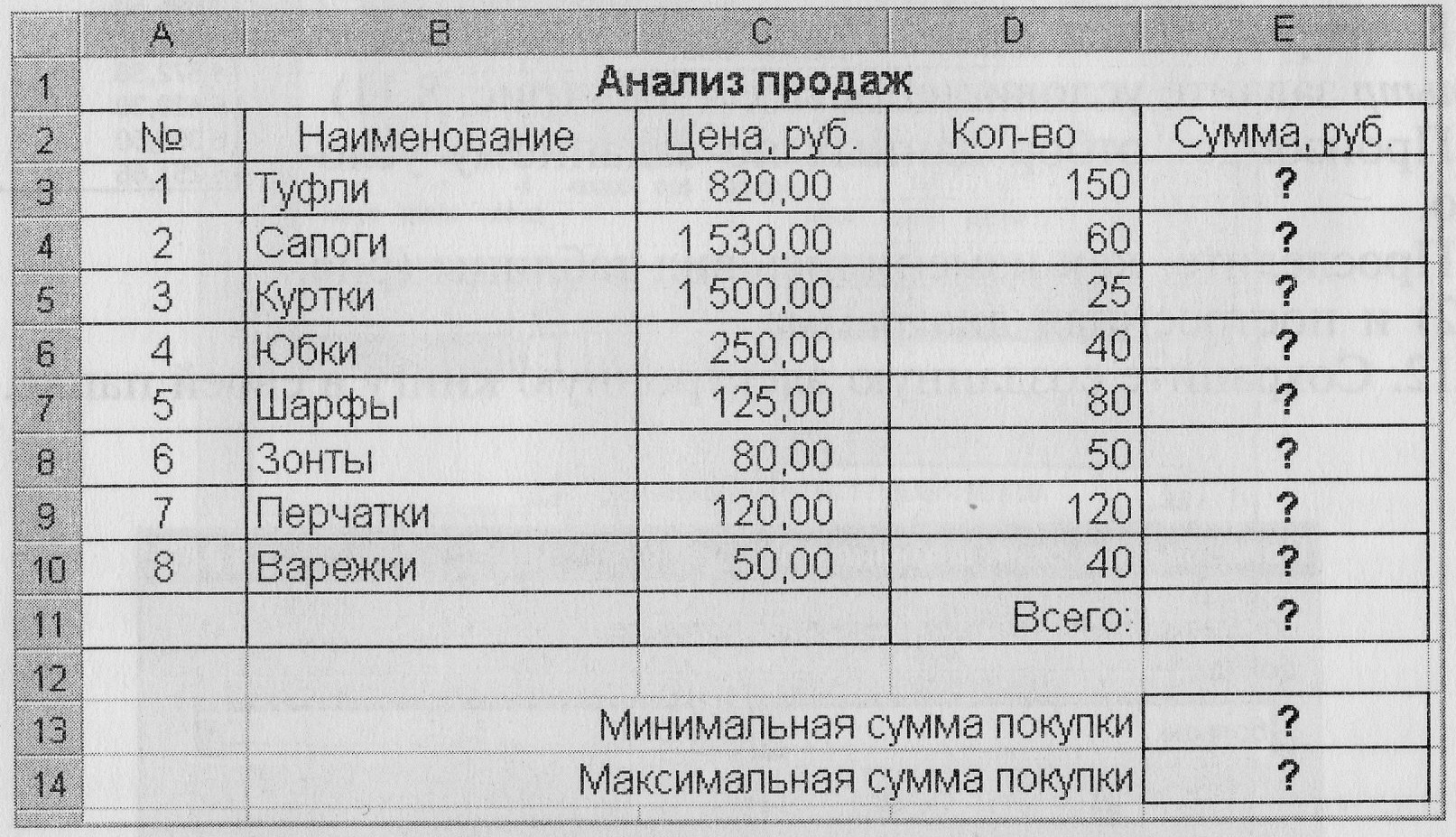 |  | A | B | C | D | E |
|---|---|---|---|---|---|
| 1 | Анализ продаж | | | | |
| 2 | № | Наименование | Цена, руб. | Кол-во | Сумма, руб. |
| 3 | 1 | Туфли | 820,00 | 150 | ? |
| 4 | 2 | Сапоги | 1 530,00 | 60 | ? |
| 5 | 3 | Куртки | 1 500,00 | 25 | ? |
| 6 | 4 | Юбки | 250,00 | 40 | ? |
| 7 | 5 | Шарфы | 125,00 | 80 | ? |
| 8 | 6 | Зонты | 80,00 | 50 | ? |
| 9 | 7 | Перчатки | 120,00 | 120 | ? |
| 10 | 8 | Варежки | 50,00 | 40 | ? |
| 11 | | | | Всего: | ? |
| 12 | | | | | |
| 13 | | Минимальная сумма покупки | | | ? |
| 14 | | Максимальная сумма покупки | | | ? |